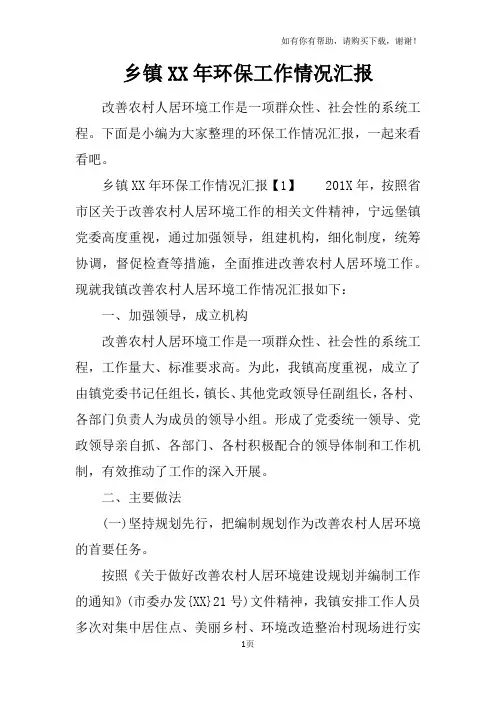 如有你有帮助，请购买下载，谢谢！

乡镇XX年环保工作情况汇报

改善农村人居环境工作是一项群众性、社会性的系统工程。下面是小编为大家整理的环保工作情况汇报，一起来看看吧。

乡镇XX年环保工作情况汇报【1】　　201X年，按照省市区关于改善农村人居环境工作的相关文件精神，宁远堡镇党委高度重视，通过加强领导，组建机构，细化制度，统筹协调，督促检查等措施，全面推进改善农村人居环境工作。现就我镇改善农村人居环境工作情况汇报如下：

一、加强领导，成立机构

改善农村人居环境工作是一项群众性、社会性的系统工程，工作量大、标准要求高。为此，我镇高度重视，成立了由镇党委书记任组长，镇长、其他党政领导任副组长，各村、各部门负责人为成员的领导小组。形成了党委统一领导、党政领导亲自抓、各部门、各村积极配合的领导体制和工作机制，有效推动了工作的深入开展。

二、主要做法

(一)坚持规划先行，把编制规划作为改善农村人居环境的首要任务。

按照《关于做好改善农村人居环境建设规划并编制工作的通知》(市委办发{XX}21号)文件精神，我镇安排工作人员多次对集中居住点、美丽乡村、环境改造整治村现场进行实

1页